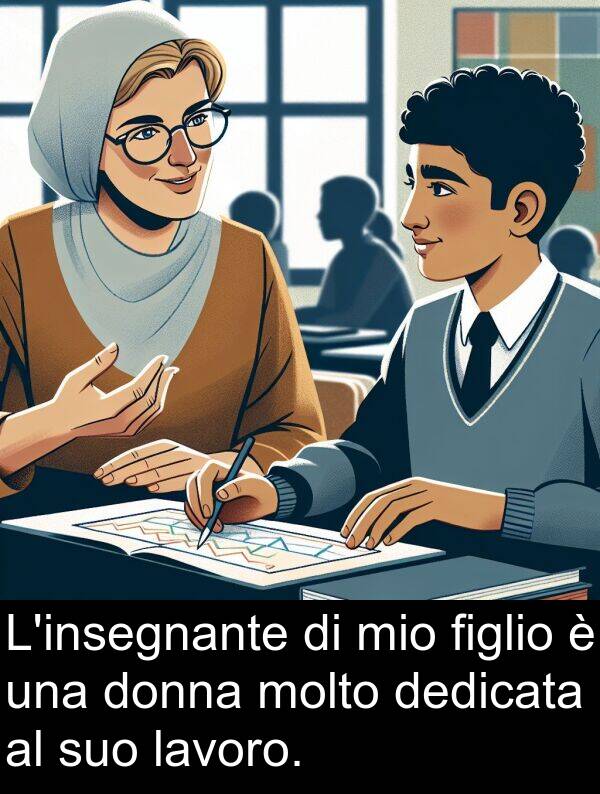 L'insegnante di mio figlio è una donna molto dedicata al suo lavoro.